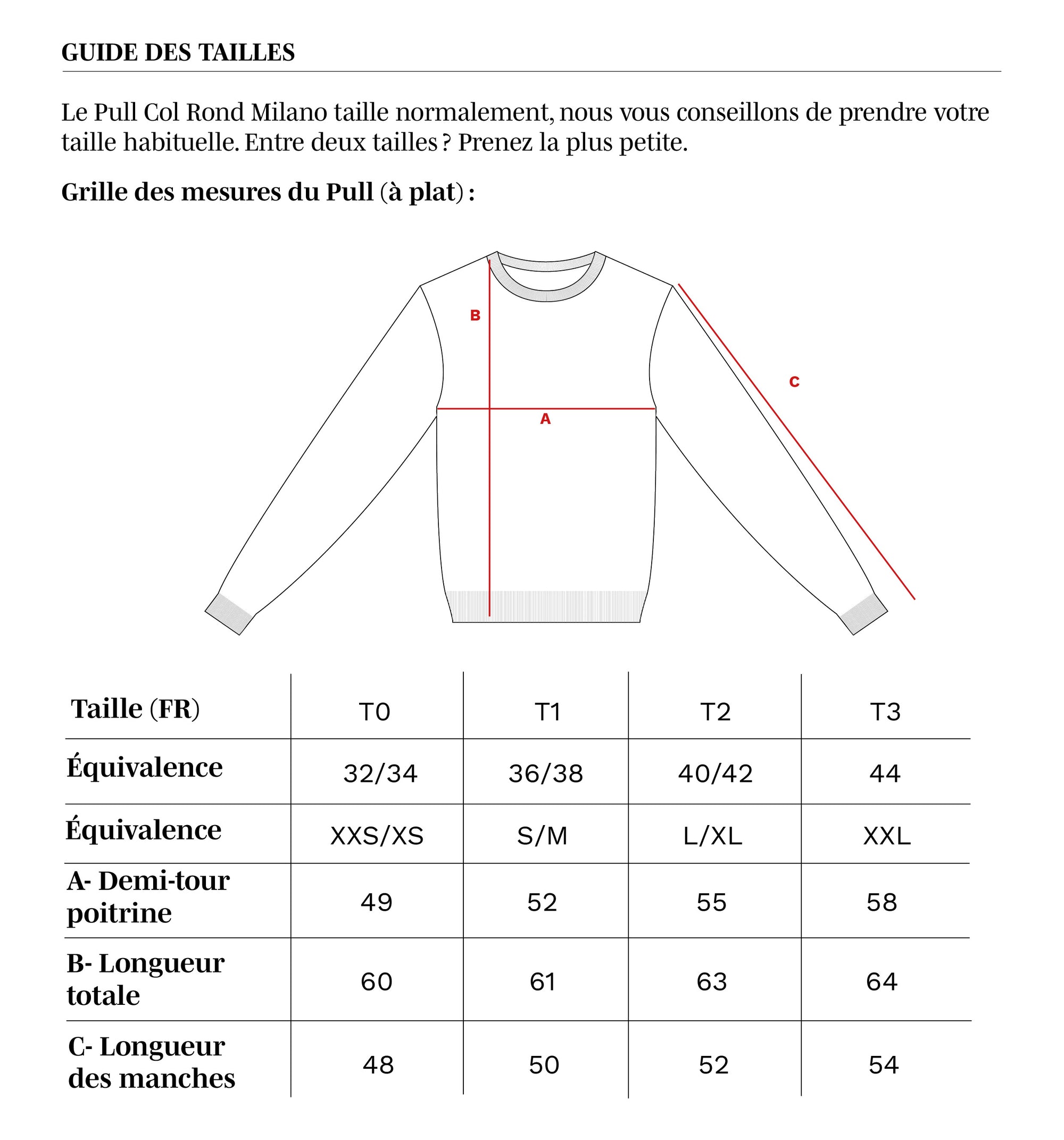 GUIDE DES TAILLES

Le Pull Col Rond Milano taille normalement, nous vous conseillons de prendre votre taille habituelle. Entre deux tailles ? Prenez la plus petite.

Grille des mesures du Pull (à plat) :

B

C

A

| Taille (FR) | T0 | T1 | T2 | T3 |
|---|---|---|---|---|
| Équivalence | 32/34 | 36/38 | 40/42 | 44 |
| Équivalence | XXS/XS | S/M | L/XL | XXL |
| A- Demi-tour poitrine | 49 | 52 | 55 | 58 |
| B- Longueur totale | 60 | 61 | 63 | 64 |
| C- Longueur des manches | 48 | 50 | 52 | 54 |